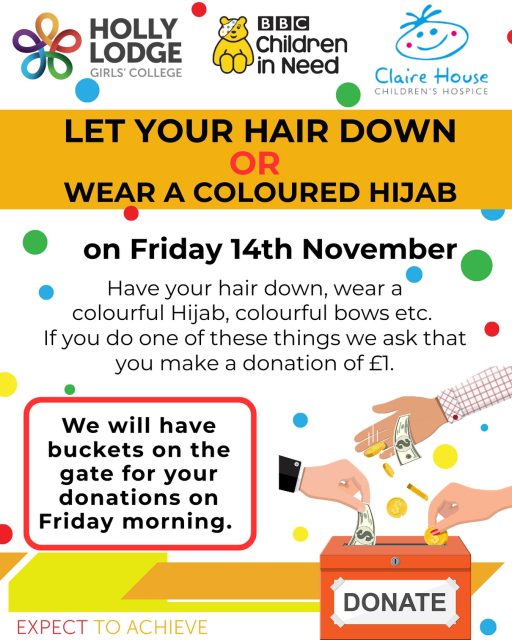 HOLLY LODGE
GIRLS' COLLEGE

BBC
Children in Need

Claire House
CHILDREN'S HOSPICE

LET YOUR HAIR DOWN
OR
WEAR A COLOURED HIJAB

on Friday 14th November

Have your hair down, wear a colourful Hijab, colourful bows etc. If you do one of these things we ask that you make a donation of £1.

We will have buckets on the gate for your donations on Friday morning.

DONATE

EXPECT TO ACHIEVE